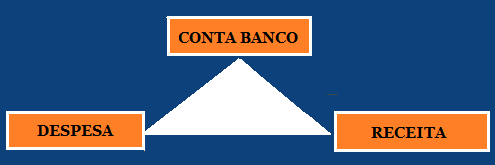 CONTA BANCO

DESPESA

RECEITA